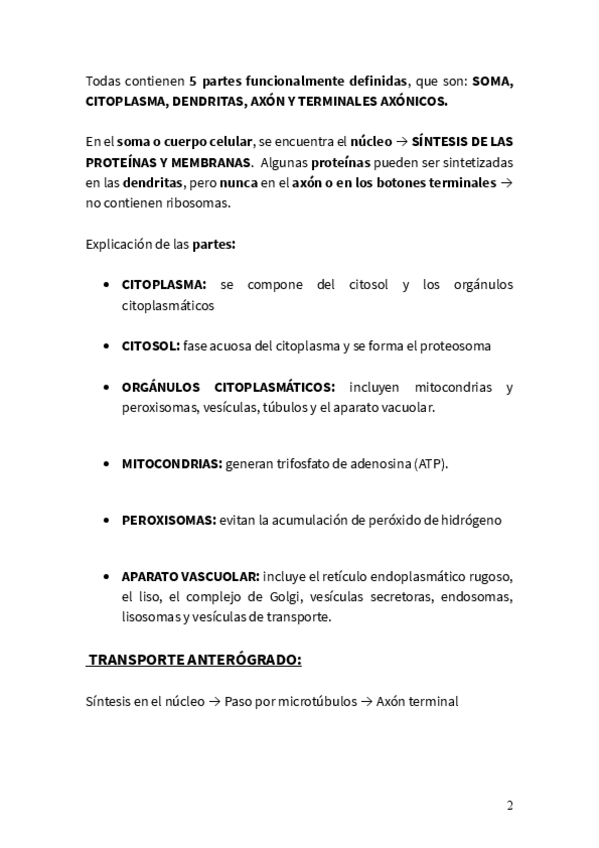 Todas contienen 5 partes funcionalmente definidas, que son: SOMA, CITOPLASMA, DENDRITAS, AXÓN Y TERMINALES AXÓNICOS.

En el soma o cuerpo celular, se encuentra el núcleo → SÍNTESIS DE LAS PROTEÍNAS Y MEMBRANAS. Algunas proteínas pueden ser sintetizadas en las dendritas, pero nunca en el axón o en los botones terminales → no contienen ribosomas.

Explicación de las partes:

• CITOPLASMA: se compone del citosol y los orgánulos citoplasmáticos

• CITOSOL: fase acuosa del citoplasma y se forma el proteosoma

• ORGÁNULOS CITOPLASMÁTICOS: incluyen mitocondrias y peroxisomas, vesículas, túbulos y el aparato vacuolar.

• MITOCONDRIAS: generan trifosfato de adenosina (ATP).

• PEROXISOMAS: evitan la acumulación de peróxido de hidrógeno

• APARATO VASCUOLAR: incluye el retículo endoplasmático rugoso, el liso, el complejo de Golgi, vesículas secretoras, endosomas, lisosomas y vesículas de transporte.

TRANSPORTE ANTERÓGRADO:

Síntesis en el núcleo → Paso por microtúbulos → Axón terminal

2